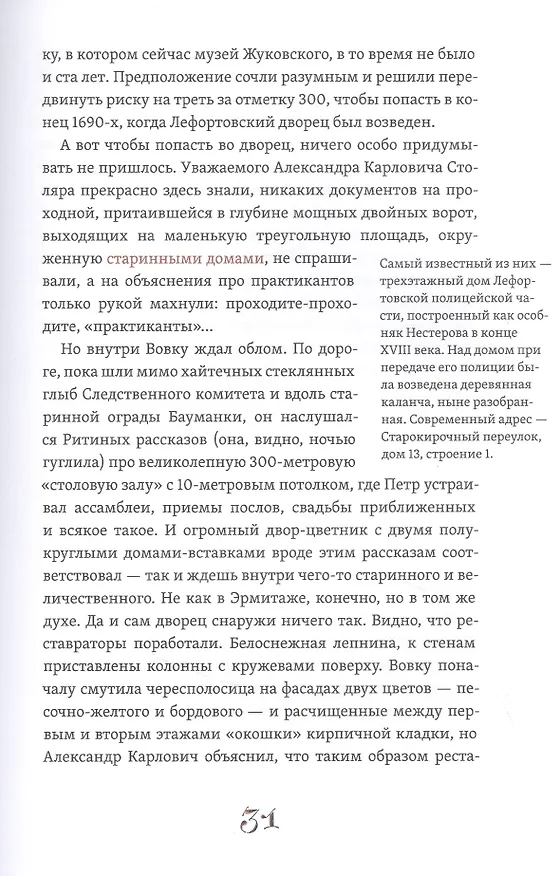 ку, в котором сейчас музей Жуковского, в то время не было и ста лет. Предположение сочли разумным и решили передвинуть риску на треть за отметку 300, чтобы попасть в конец 1690-х, когда Лефортовский дворец был возведен.

А вот чтобы попасть во дворец, ничего особо придумывать не пришлось. Уважаемого Александра Карловича Столяра прекрасно здесь знали, никаких документов на проходной, притаившейся в глубине мощных двойных ворот, выходящих на маленькую треугольную площадь, окруженную старинными домами, не спрашивали, а на объяснения про практикантов только рукой махнули: проходите-проходите, «практиканты»...

Но внутри Вовку ждал облом. По дороге, пока шли мимо хайтечных стеклянных глыб Следственного комитета и вдоль старинной ограды Бауманки, он наслушался Ритиных рассказов (она, видно, ночью гуглила) про великолепную 300-метровую «столовую залу» с 10-метровым потолком, где Петр устраивал ассамблеи, приемы послов, свадьбы приближенных и всякое такое. И огромный двор-цветник с двумя полукруглыми домами-вставками вроде этим рассказам соответствовал — так и ждешь внутри чего-то старинного и величественного. Не как в Эрмитаже, конечно, но в том же духе. Да и сам дворец снаружи ничего так. Видно, что реставраторы поработали. Белоснежная лепнина, к стенам приставлены колонны с кружевами поверху. Вовку поначалу смутила чересполосица на фасадах двух цветов — песочно-желтого и бордового — и расчищенные между первым и вторым этажами «окошки» кирпичной кладки, но Александр Карлович объяснил, что таким образом реста-

Самый известный из них — трехэтажный дом Лефортовской полицейской части, построенный как особняк Нестерова в конце XVIII века. Над домом при передаче его полиции была возведена деревянная каланча, ныне разобранная. Современный адрес — Старокирочный переулок, дом 13, строение 1.

31